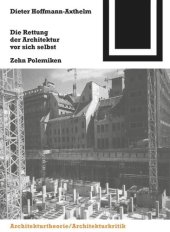 Dieter Hoffmann-Axthelm

Die Rettung der Architektur vor sich selbst

Zehn Polemiken

Architekturtheorie/Architekturkritik